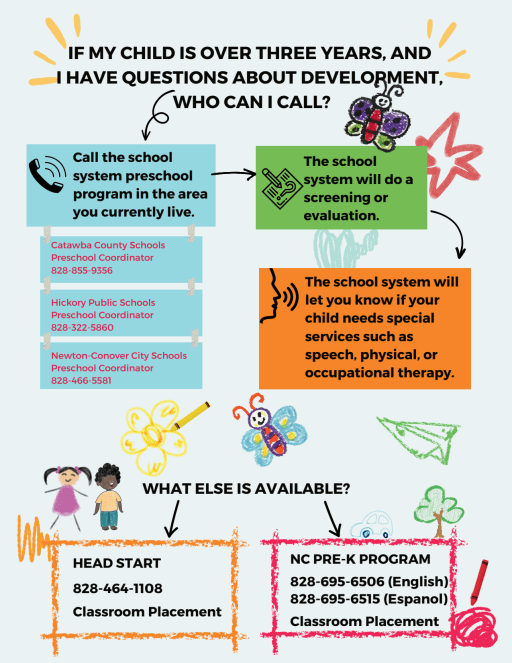 IF MY CHILD IS OVER THREE YEARS, AND I HAVE QUESTIONS ABOUT DEVELOPMENT, WHO CAN I CALL?

Call the school system preschool program in the area you currently live.

Catawba County Schools
Preschool Coordinator
828-855-9356

Hickory Public Schools
Preschool Coordinator
828-322-5860

Newton-Conover City Schools
Preschool Coordinator
828-466-5581

The school system will do a screening or evaluation.

The school system will let you know if your child needs special services such as speech, physical, or occupational therapy.

WHAT ELSE IS AVAILABLE?

HEAD START
828-464-1108
Classroom Placement

NC PRE-K PROGRAM
828-695-6506 (English)
828-695-6515 (Espanol)
Classroom Placement